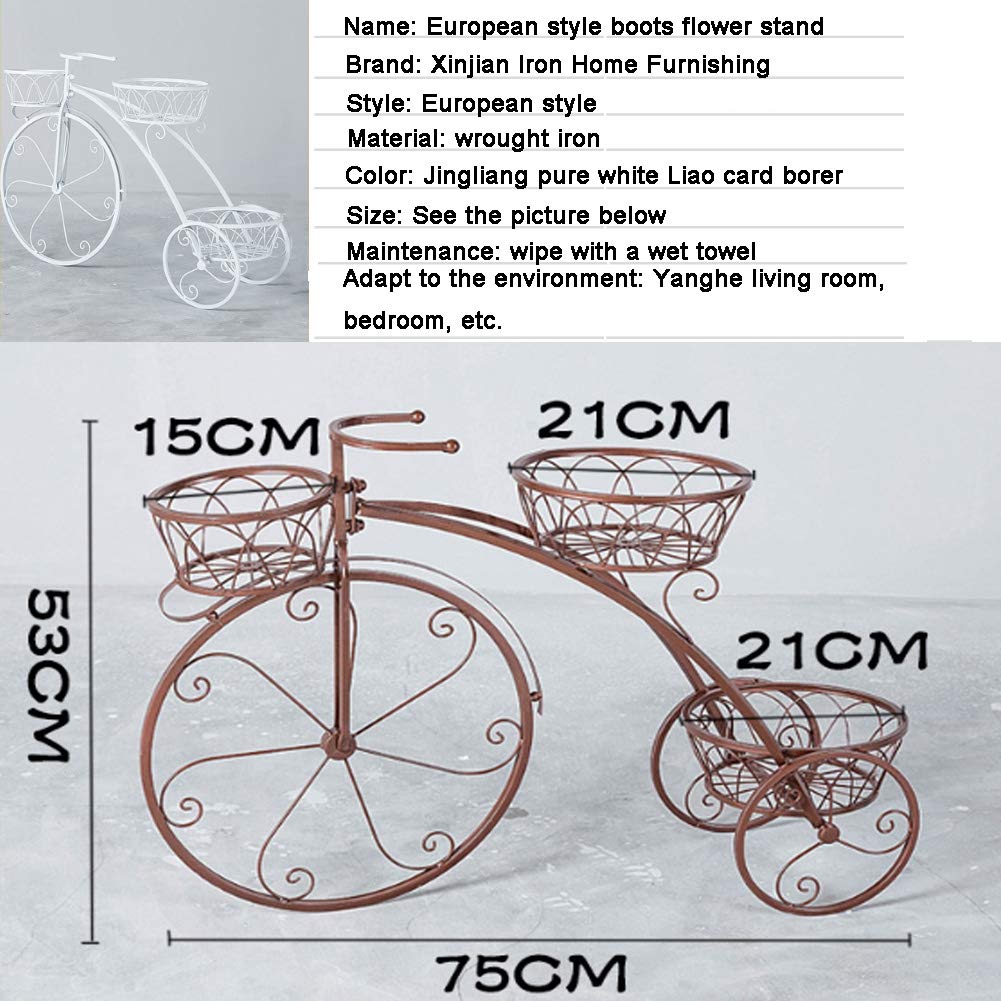 Name: European style boots flower stand
Brand: Xinjian Iron Home Furnishing
Style: European style
Material: wrought iron
Color: Jingliang pure white Liao card borer
Size: See the picture below
Maintenance: wipe with a wet towel
Adapt to the environment: Yanghe living room, bedroom, etc.

15CM
21CM
21CM
53CM
75CM